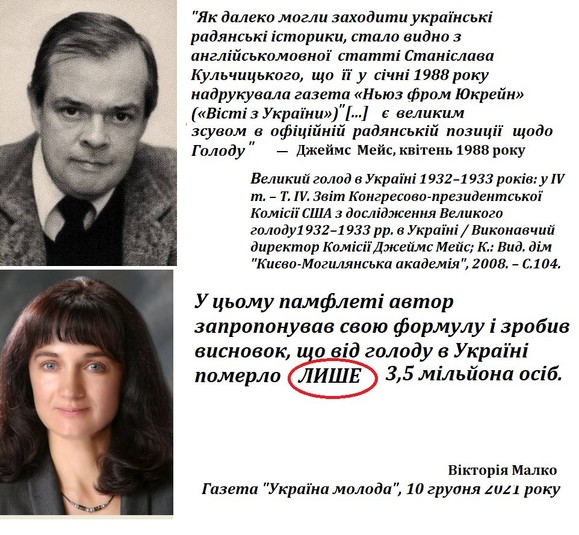 "Як далеко могли заходити українські радянські історики, стало видно з англійськомовної статті Станіслава Кульчицького, що її у січні 1988 року надрукувала газета «Ньюз фром Юкрейн» («Вісті з України»)"[...] є великим зсувом в офіційній радянській позиції щодо Голоду" — Джеймс Мейс, квітень 1988 року

Великий голод в Україні 1932–1933 років: у IV т. – Т. IV. Звіт Конгресово-президентської Комісії США з дослідження Великого голоду1932–1933 рр. в Україні / Виконавчий директор Комісії Джеймс Мейс; К.: Вид. дім "Києво-Могилянська академія", 2008. – С.104.

У цьому памфлеті автор запропонував свою формулу і зробив висновок, що від голоду в Україні померло ЛИШЕ 3,5 мільйона осіб.

Вікторія Малко
Газета "Україна молода", 10 грудня 2021 року